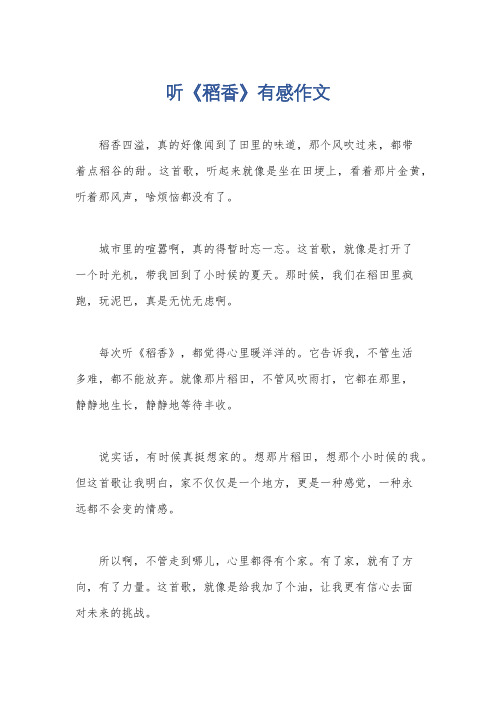 听《稻香》有感作文

稻香四溢，真的好像闻到了田里的味道，那个风吹过来，都带着点稻谷的甜。这首歌，听起来就像是坐在田埂上，看着那片金黄，听着那风声，啥烦恼都没有了。

城市里的喧嚣啊，真的得暂时忘一忘。这首歌，就像是打开了一个时光机，带我回到了小时候的夏天。那时候，我们在稻田里疯跑，玩泥巴，真是无忧无虑啊。

每次听《稻香》，都觉得心里暖洋洋的。它告诉我，不管生活多难，都不能放弃。就像那片稻田，不管风吹雨打，它都在那里，静静地生长，静静地等待丰收。

说实话，有时候真挺想家的。想那片稻田，想那个小时候的我。但这首歌让我明白，家不仅仅是一个地方，更是一种感觉，一种永远都不会变的情感。

所以啊，不管走到哪儿，心里都得有个家。有了家，就有了方向，有了力量。这首歌，就像是给我加了个油，让我更有信心去面对未来的挑战。